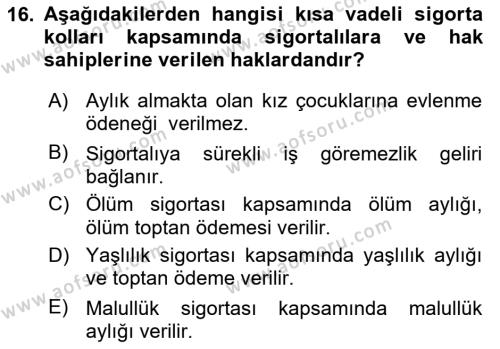 16. Aşağıdakilerden hangisi kısa vadeli sigorta kolları kapsamında sigortalılara ve hak sahiplerine verilen haklardandır?

A) Aylık almakta olan kız çocuklarına evlenme ödeneği verilmez.
B) Sigortalıya sürekli iş göremezlik geliri bağlanır.
C) Ölüm sigortası kapsamında ölüm aylığı, ölüm toptan ödemesi verilir.
D) Yaşlılık sigortası kapsamında yaşlılık aylığı ve toptan ödeme verilir.
E) Malullük sigortası kapsamında malullük aylığı verilir.

www.aofsoru.com